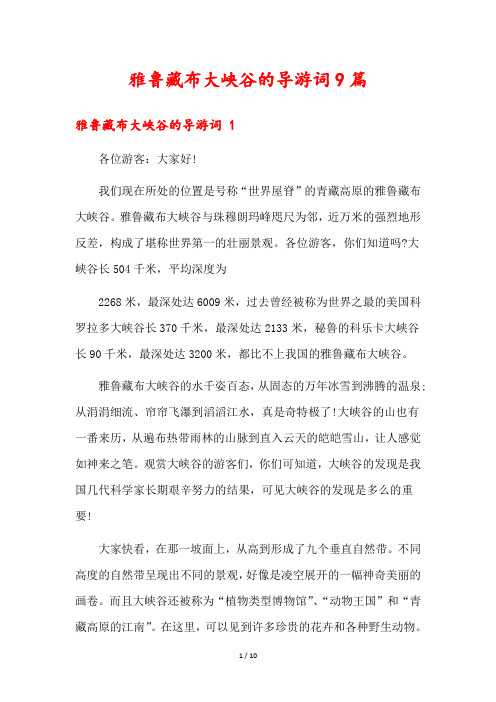 雅鲁藏布大峡谷的导游词9篇

雅鲁藏布大峡谷的导游词 1

各位游客：大家好!

我们现在所处的位置是号称“世界屋脊”的青藏高原的雅鲁藏布大峡谷。雅鲁藏布大峡谷与珠穆朗玛峰咫尺为邻，近万米的强烈地形反差，构成了堪称世界第一的壮丽景观。各位游客，你们知道吗?大峡谷长504千米，平均深度为

2268米，最深处达6009米，过去曾经被称为世界之最的美国科罗拉多大峡谷长370千米，最深处达2133米，秘鲁的科乐卡大峡谷长90千米，最深处达3200米，都比不上我国的雅鲁藏布大峡谷。

雅鲁藏布大峡谷的水千姿百态，从固态的万年冰雪到沸腾的温泉;从涓涓细流、帘帘飞瀑到滔滔江水，真是奇特极了!大峡谷的山也有一番来历，从遍布热带雨林的山脉到直入云天的皑皑雪山，让人感觉如神来之笔。观赏大峡谷的游客们，你们可知道，大峡谷的发现是我国几代科学家长期艰辛努力的结果，可见大峡谷的发现是多么的重要!

大家快看，在那一坡面上，从高到形成了九个垂直自然带。不同高度的自然带呈现出不同的景观，好像是凌空展开的一幅神奇美丽的画卷。而且大峡谷还被称为“植物类型博物馆”、“动物王国”和“青藏高原的江南”。在这里，可以见到许多珍贵的花卉和各种野生动物。

1 / 10